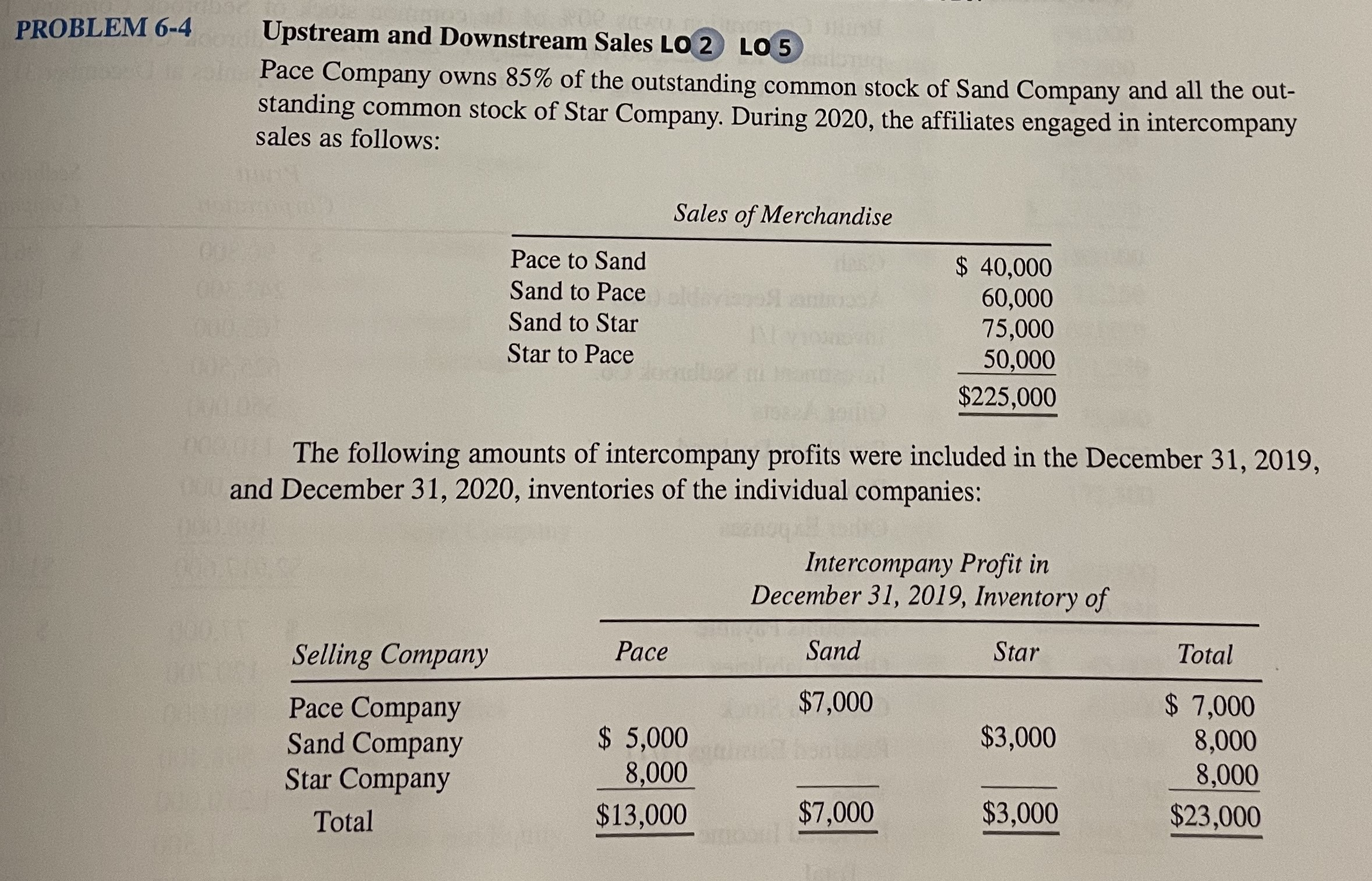 PROBLEM 6-4 Upstream and Downstream Sales LO 2 LO 5

Pace Company owns 85% of the outstanding common stock of Sand Company and all the outstanding common stock of Star Company. During 2020, the affiliates engaged in intercompany sales as follows:

| Sales of Merchandise | |
|---|---|
| Pace to Sand | \$ 40,000 |
| Sand to Pace | 60,000 |
| Sand to Star | 75,000 |
| Star to Pace | 50,000 |
| | \$225,000 |

The following amounts of intercompany profits were included in the December 31, 2019, and December 31, 2020, inventories of the individual companies:

Intercompany Profit in December 31, 2019, Inventory of

| Selling Company | Pace | Sand | Star | Total |
|---|---|---|---|---|
| Pace Company | | \$7,000 | | \$ 7,000 |
| Sand Company | \$ 5,000 | | \$3,000 | 8,000 |
| Star Company | 8,000 | | | 8,000 |
| Total | \$13,000 | \$7,000 | \$3,000 | \$23,000 |